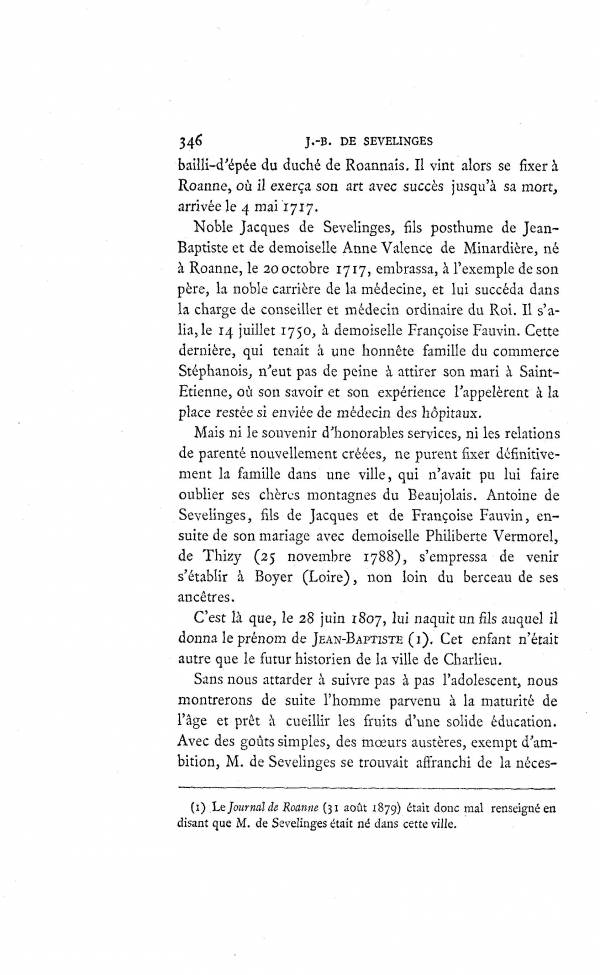 346 J.-B. DE SEVELINGES

bailli-d'épée du duché de Roannais. Il vint alors se fixer à Roanne, où il exerça son art avec succès jusqu'à sa mort, arrivée le 4 mai 1717.

Noble Jacques de Sevelinges, fils posthume de Jean-Baptiste et de demoiselle Anne Valence de Minardière, né à Roanne, le 20 octobre 1717, embrassa, à l'exemple de son père, la noble carrière de la médecine, et lui succéda dans la charge de conseiller et médecin ordinaire du Roi. Il s'alia, le 14 juillet 1750, à demoiselle Françoise Fauvin. Cette dernière, qui tenait à une honnête famille du commerce Stéphanois, n'eut pas de peine à attirer son mari à Saint-Etienne, où son savoir et son expérience l'appelèrent à la place restée si enviée de médecin des hôpitaux.

Mais ni le souvenir d'honorables services, ni les relations de parenté nouvellement créées, ne purent fixer définitivement la famille dans une ville, qui n'avait pu lui faire oublier ses chères montagnes du Beaujolais. Antoine de Sevelinges, fils de Jacques et de Françoise Fauvin, ensuite de son mariage avec demoiselle Philiberte Vermorel, de Thizy (25 novembre 1788), s'empressa de venir s'établir à Boyer (Loire), non loin du berceau de ses ancêtres.

C'est là que, le 28 juin 1807, lui naquit un fils auquel il donna le prénom de JEAN-BAPTISTE (1). Cet enfant n'était autre que le futur historien de la ville de Charlieu.

Sans nous attarder à suivre pas à pas l'adolescent, nous montrerons de suite l'homme parvenu à la maturité de l'âge et prêt à cueillir les fruits d'une solide éducation. Avec des goûts simples, des mœurs austères, exempt d'ambition, M. de Sevelinges se trouvait affranchi de la néces-

(1) Le Journal de Roanne (31 août 1879) était donc mal renseigné en disant que M. de Sevelinges était né dans cette ville.